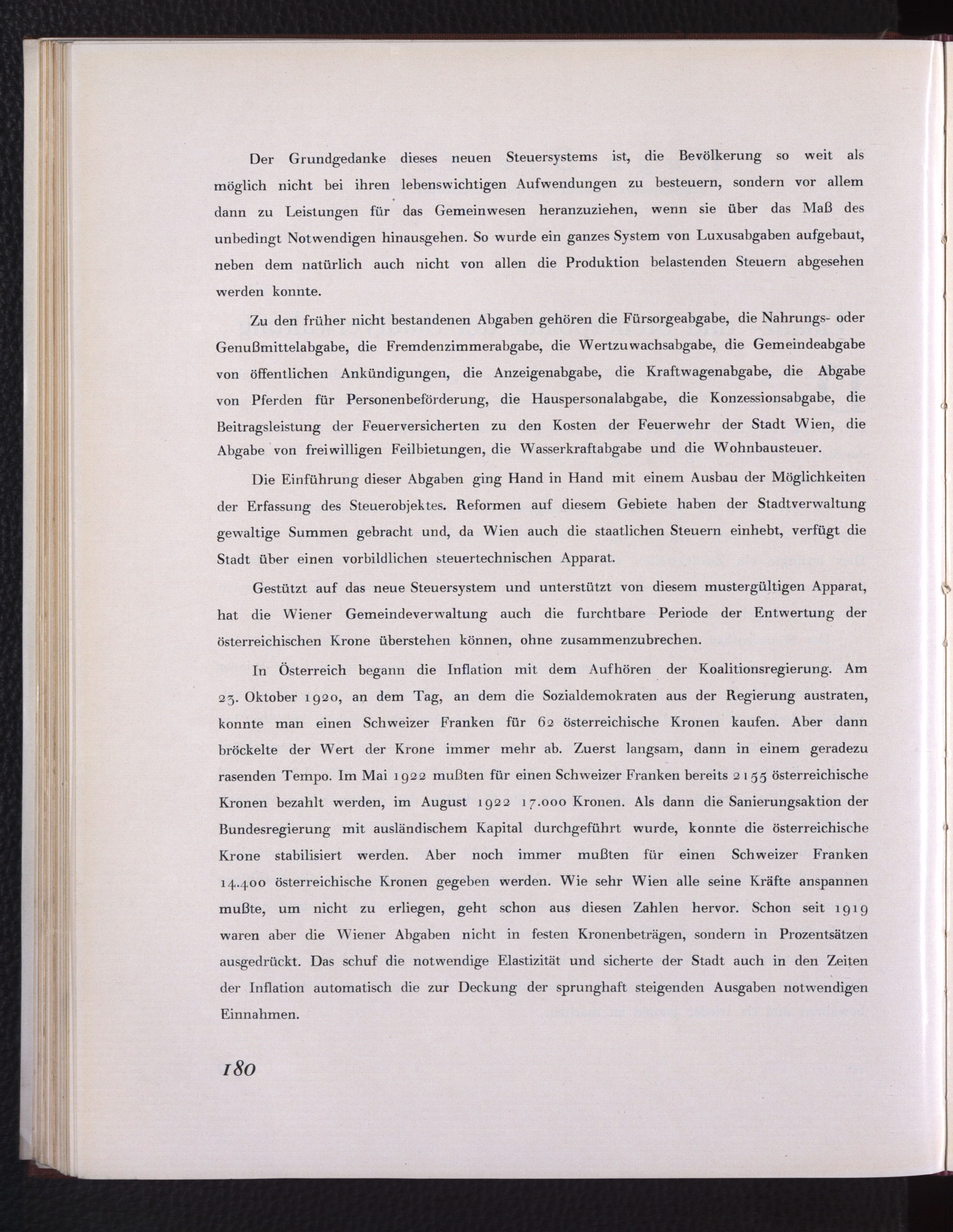 Der Grundgedanke dieses neuen Steuersystems ist, die Bevölkerung so weit als möglich nicht bei ihren lebenswichtigen Aufwendungen zu besteuern, sondern vor allem dann zu Leistungen für das Gemeinwesen heranzuziehen, wenn sie über das Maß des unbedingt Notwendigen hinausgehen. So wurde ein ganzes System von Luxusabgaben aufgebaut, neben dem natürlich auch nicht von allen die Produktion belastenden Steuern abgesehen werden konnte.

Zu den früher nicht bestandenen Abgaben gehören die Fürsorgeabgabe, die Nahrungs- oder Genußmittelabgabe, die Fremdenzimmerabgabe, die Wertzuwachsabgabe, die Gemeindeabgabe von öffentlichen Ankündigungen, die Anzeigenabgabe, die Kraftwagenabgabe, die Abgabe von Pferden für Personenbeförderung, die Hauspersonalabgabe, die Konzessionsabgabe, die Beitragsleistung der Feuerversicherten zu den Kosten der Feuerwehr der Stadt Wien, die Abgabe von freiwilligen Feilbietungen, die Wasserkraftabgabe und die Wohnbausteuer.

Die Einführung dieser Abgaben ging Hand in Hand mit einem Ausbau der Möglichkeiten der Erfassung des Steuerobjektes. Reformen auf diesem Gebiete haben der Stadtverwaltung gewaltige Summen gebracht und, da Wien auch die staatlichen Steuern einhebt, verfügt die Stadt über einen vorbildlichen steuertechnischen Apparat.

Gestützt auf das neue Steuersystem und unterstützt von diesem mustergültigen Apparat, hat die Wiener Gemeindeverwaltung auch die furchtbare Periode der Entwertung der österreichischen Krone überstehen können, ohne zusammenzubrechen.

In Österreich begann die Inflation mit dem Aufhören der Koalitionsregierung. Am 23. Oktober 1920, an dem Tag, an dem die Sozialdemokraten aus der Regierung austraten, konnte man einen Schweizer Franken für 62 österreichische Kronen kaufen. Aber dann bröckelte der Wert der Krone immer mehr ab. Zuerst langsam, dann in einem geradezu rasenden Tempo. Im Mai 1922 mußten für einen Schweizer Franken bereits 2155 österreichische Kronen bezahlt werden, im August 1922 17.000 Kronen. Als dann die Sanierungsaktion der Bundesregierung mit ausländischem Kapital durchgeführt wurde, konnte die österreichische Krone stabilisiert werden. Aber noch immer mußten für einen Schweizer Franken 14.400 österreichische Kronen gegeben werden. Wie sehr Wien alle seine Kräfte anspannen mußte, um nicht zu erliegen, geht schon aus diesen Zahlen hervor. Schon seit 1919 waren aber die Wiener Abgaben nicht in festen Kronenbeträgen, sondern in Prozentsätzen ausgedrückt. Das schuf die notwendige Elastizität und sicherte der Stadt auch in den Zeiten der Inflation automatisch die zur Deckung der sprunghaft steigenden Ausgaben notwendigen Einnahmen.

180